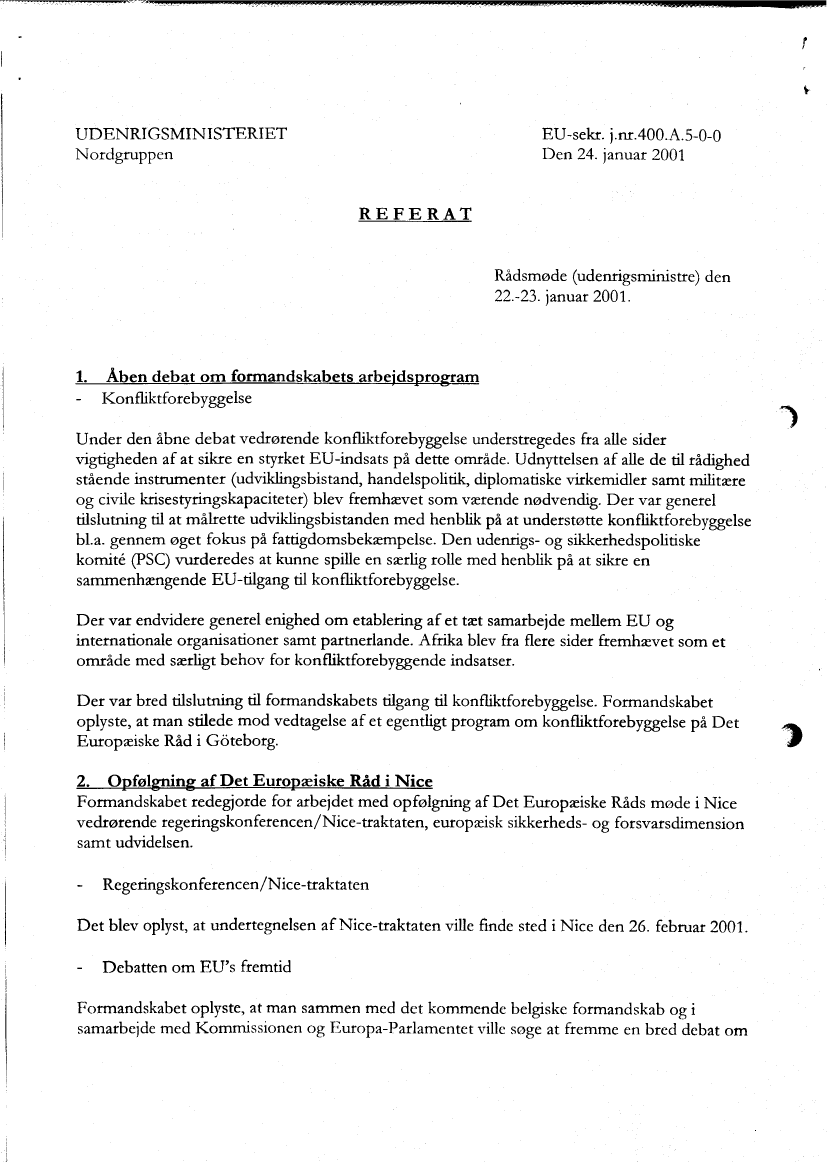 UDENRIGSMINISTERIET
Nordgruppen

EU-sekr. j.nr.400.A.5-0-0
Den 24. januar 2001

REFERAT

Rådsmøde (udenrigsministre) den 22.-23. januar 2001.

1. Åben debat om formandskabets arbejdsprogram
- Konfliktforebyggelse

Under den åbne debat vedrørende konfliktforebyggelse understregedes fra alle sider vigtigheden af at sikre en styrket EU-indsats på dette område. Udnyttelsen af alle de til rådighed stående instrumenter (udviklingsbistand, handelspolitik, diplomatiske virkemidler samt militære og civile krisestyringskapaciteter) blev fremhævet som værende nødvendig. Der var generel tilslutning til at målrette udviklingsbistanden med henblik på at understøtte konfliktforebyggelse bl.a. gennem øget fokus på fattigdomsbekæmpelse. Den udenrigs- og sikkerhedspolitiske komité (PSC) vurderedes at kunne spille en særlig rolle med henblik på at sikre en sammenhængende EU-tilgang til konfliktforebyggelse.

Der var endvidere generel enighed om etablering af et tæt samarbejde mellem EU og internationale organisationer samt partnerlande. Afrika blev fra flere sider fremhævet som et område med særligt behov for konfliktforebyggende indsatser.

Der var bred tilslutning til formandskabets tilgang til konfliktforebyggelse. Formandskabet oplyste, at man stilede mod vedtagelse af et egentligt program om konfliktforebyggelse på Det Europæiske Råd i Göteborg.

2. Opfølgning af Det Europæiske Råd i Nice
Formandskabet redegjorde for arbejdet med opfølgning af Det Europæiske Råds møde i Nice vedrørende regeringskonferencen/Nice-traktaten, europæisk sikkerheds- og forsvarsdimension samt udvidelsen.

- Regeringskonferencen/Nice-traktaten

Det blev oplyst, at undertegnelsen af Nice-traktaten ville finde sted i Nice den 26. februar 2001.

- Debatten om EU's fremtid

Formandskabet oplyste, at man sammen med det kommende belgiske formandskab og i samarbejde med Kommissionen og Europa-Parlamentet ville søge at fremme en bred debat om